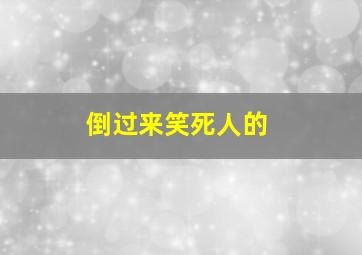 倒过来笑死人的